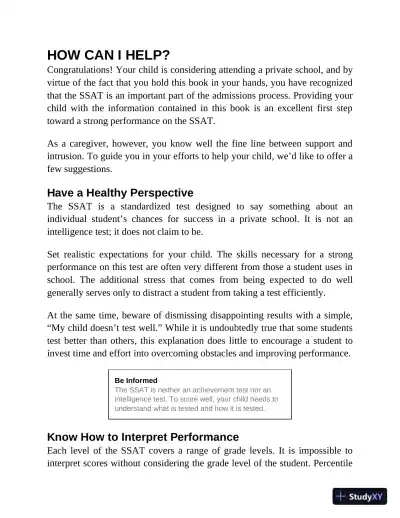 HOW CAN I HELP?

Congratulations! Your child is considering attending a private school, and by virtue of the fact that you hold this book in your hands, you have recognized that the SSAT is an important part of the admissions process. Providing your child with the information contained in this book is an excellent first step toward a strong performance on the SSAT.

As a caregiver, however, you know well the fine line between support and intrusion. To guide you in your efforts to help your child, we'd like to offer a few suggestions.

Have a Healthy Perspective

The SSAT is a standardized test designed to say something about an individual student's chances for success in a private school. It is not an intelligence test; it does not claim to be.

Set realistic expectations for your child. The skills necessary for a strong performance on this test are often very different from those a student uses in school. The additional stress that comes from being expected to do well generally serves only to distract a student from taking a test efficiently.

At the same time, beware of dismissing disappointing results with a simple, "My child doesn't test well." While it is undoubtedly true that some students test better than others, this explanation does little to encourage a student to invest time and effort into overcoming obstacles and improving performance.

Be Informed
The SSAT is neither an achievement test nor an intelligence test. To score well, your child needs to understand what is tested and how it is tested.

Know How to Interpret Performance

Each level of the SSAT covers a range of grade levels. It is impossible to interpret scores without considering the grade level of the student. Percentile

StudyXY